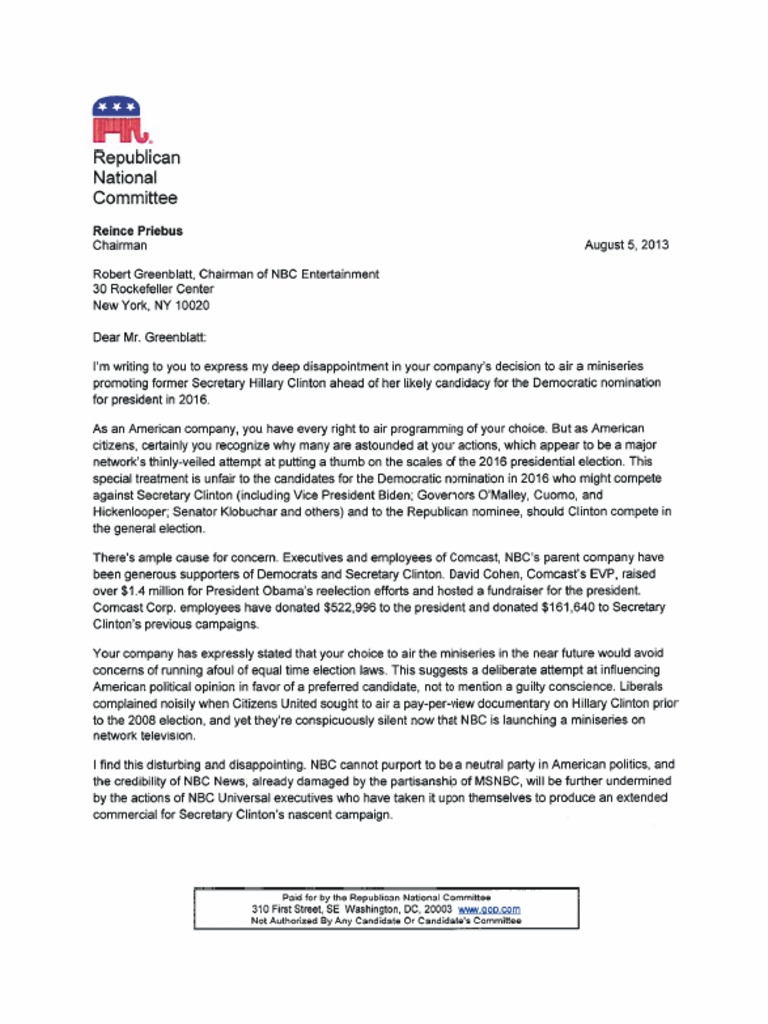 Republican National Committee

Reince Priebus
Chairman

August 5, 2013

Robert Greenblatt, Chairman of NBC Entertainment
30 Rockefeller Center
New York, NY 10020

Dear Mr. Greenblatt:

I'm writing to you to express my deep disappointment in your company's decision to air a miniseries promoting former Secretary Hillary Clinton ahead of her likely candidacy for the Democratic nomination for president in 2016.

As an American company, you have every right to air programming of your choice. But as American citizens, certainly you recognize why many are astounded at your actions, which appear to be a major network's thinly-veiled attempt at putting a thumb on the scales of the 2016 presidential election. This special treatment is unfair to the candidates for the Democratic nomination in 2016 who might compete against Secretary Clinton (including Vice President Biden; Governors O'Malley, Cuomo, and Hickenlooper; Senator Klobuchar and others) and to the Republican nominee, should Clinton compete in the general election.

There's ample cause for concern. Executives and employees of Comcast, NBC's parent company have been generous supporters of Democrats and Secretary Clinton. David Cohen, Comcast's EVP, raised over $1.4 million for President Obama's reelection efforts and hosted a fundraiser for the president. Comcast Corp. employees have donated $522,996 to the president and donated $161,640 to Secretary Clinton's previous campaigns.

Your company has expressly stated that your choice to air the miniseries in the near future would avoid concerns of running afoul of equal time election laws. This suggests a deliberate attempt at influencing American political opinion in favor of a preferred candidate, not to mention a guilty conscience. Liberals complained noisily when Citizens United sought to air a pay-per-view documentary on Hillary Clinton prior to the 2008 election, and yet they're conspicuously silent now that NBC is launching a miniseries on network television.

I find this disturbing and disappointing. NBC cannot purport to be a neutral party in American politics, and the credibility of NBC News, already damaged by the partisanship of MSNBC, will be further undermined by the actions of NBC Universal executives who have taken it upon themselves to produce an extended commercial for Secretary Clinton's nascent campaign.

Paid for by the Republican National Committee
310 First Street, SE Washington, DC, 20003 www.gop.com
Not Authorized By Any Candidate Or Candidate's Committee